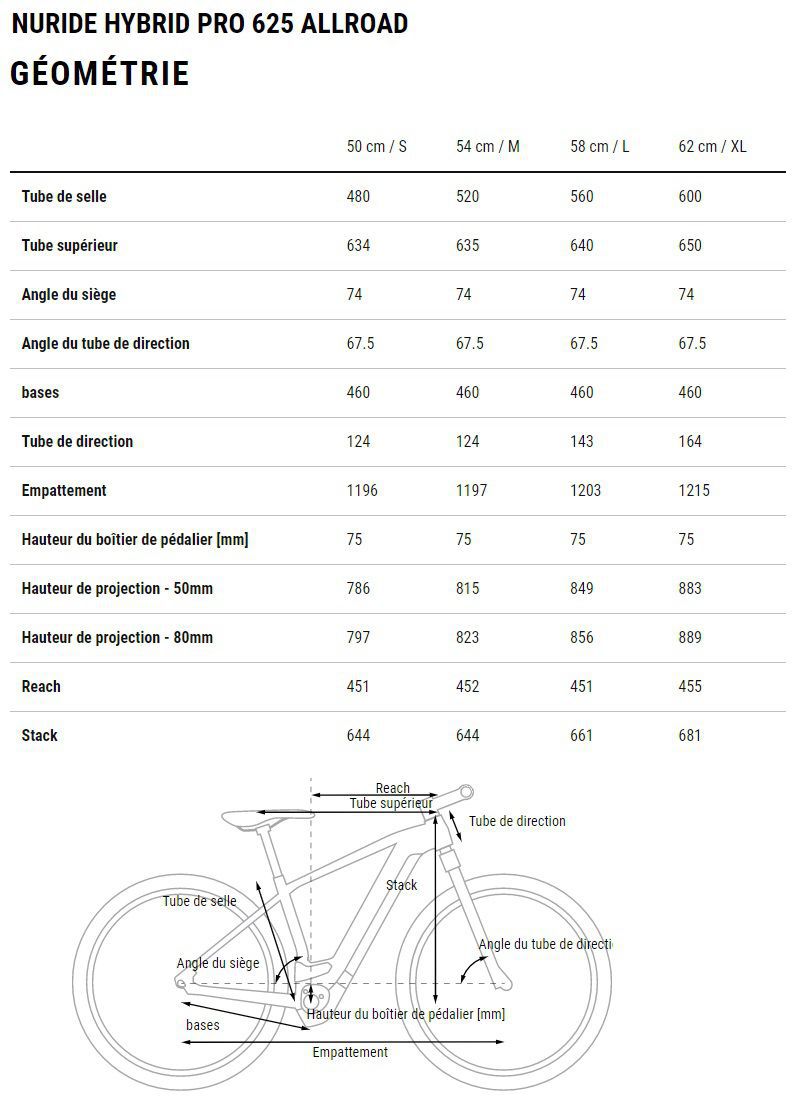 NURIDE HYBRID PRO 625 ALLROAD
GÉOMÉTRIE

| | 50 cm / S | 54 cm / M | 58 cm / L | 62 cm / XL |
|---|---|---|---|---|
| Tube de selle | 480 | 520 | 560 | 600 |
| Tube supérieur | 634 | 635 | 640 | 650 |
| Angle du siège | 74 | 74 | 74 | 74 |
| Angle du tube de direction | 67.5 | 67.5 | 67.5 | 67.5 |
| bases | 460 | 460 | 460 | 460 |
| Tube de direction | 124 | 124 | 143 | 164 |
| Empattement | 1196 | 1197 | 1203 | 1215 |
| Hauteur du boîtier de pédalier [mm] | 75 | 75 | 75 | 75 |
| Hauteur de projection - 50mm | 786 | 815 | 849 | 883 |
| Hauteur de projection - 80mm | 797 | 823 | 856 | 889 |
| Reach | 451 | 452 | 451 | 455 |
| Stack | 644 | 644 | 661 | 681 |

Reach
Tube supérieur
Tube de direction
Stack
Tube de selle
Angle du tube de directi
Angle du siège
Hauteur du boîtier de pédalier [mm]
bases
Empattement